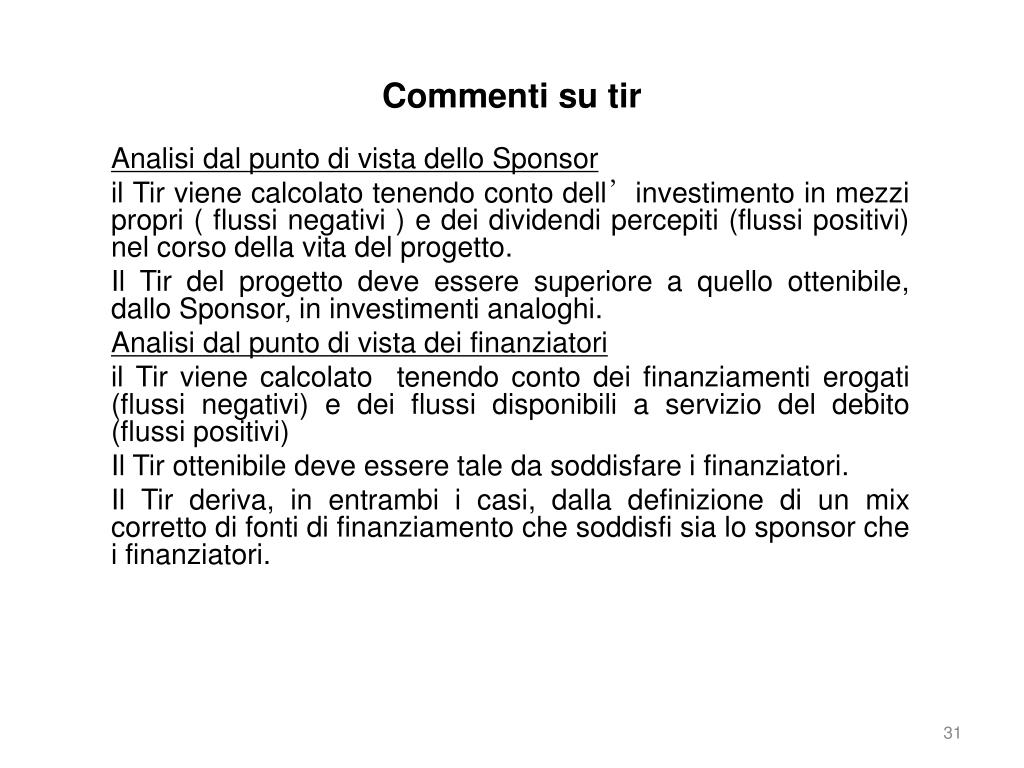 Commenti su tir

Analisi dal punto di vista dello Sponsor

il Tir viene calcolato tenendo conto dell’ investimento in mezzi propri ( flussi negativi ) e dei dividendi percepiti (flussi positivi) nel corso della vita del progetto.

Il Tir del progetto deve essere superiore a quello ottenibile, dallo Sponsor, in investimenti analoghi.

Analisi dal punto di vista dei finanziatori

il Tir viene calcolato tenendo conto dei finanziamenti erogati (flussi negativi) e dei flussi disponibili a servizio del debito (flussi positivi)

Il Tir ottenibile deve essere tale da soddisfare i finanziatori.

Il Tir deriva, in entrambi i casi, dalla definizione di un mix corretto di fonti di finanziamento che soddisfi sia lo sponsor che i finanziatori.

31